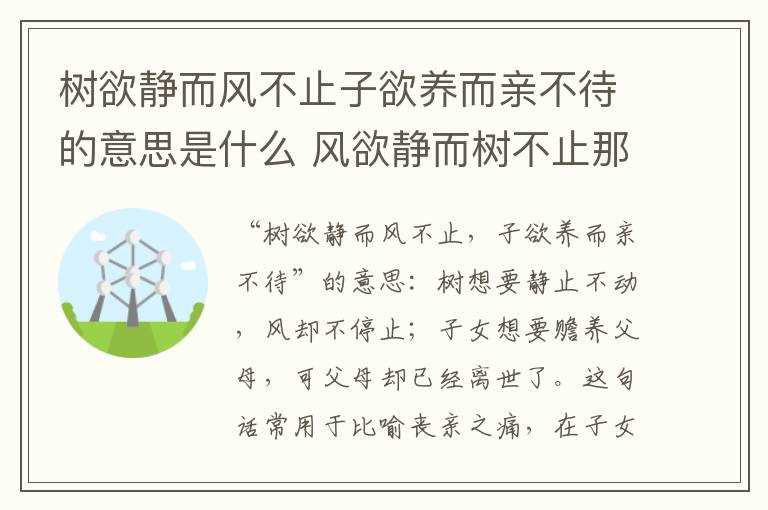 树欲静而风不止子欲养而亲不待的意思是什么 风欲静而树不止那

“树欲静而风不止，子欲养而亲不待”的意思：树想要静止不动，风却不停止；子女想要赡养父母，可父母却已经离世了。这句话常用于比喻丧亲之痛，在子女